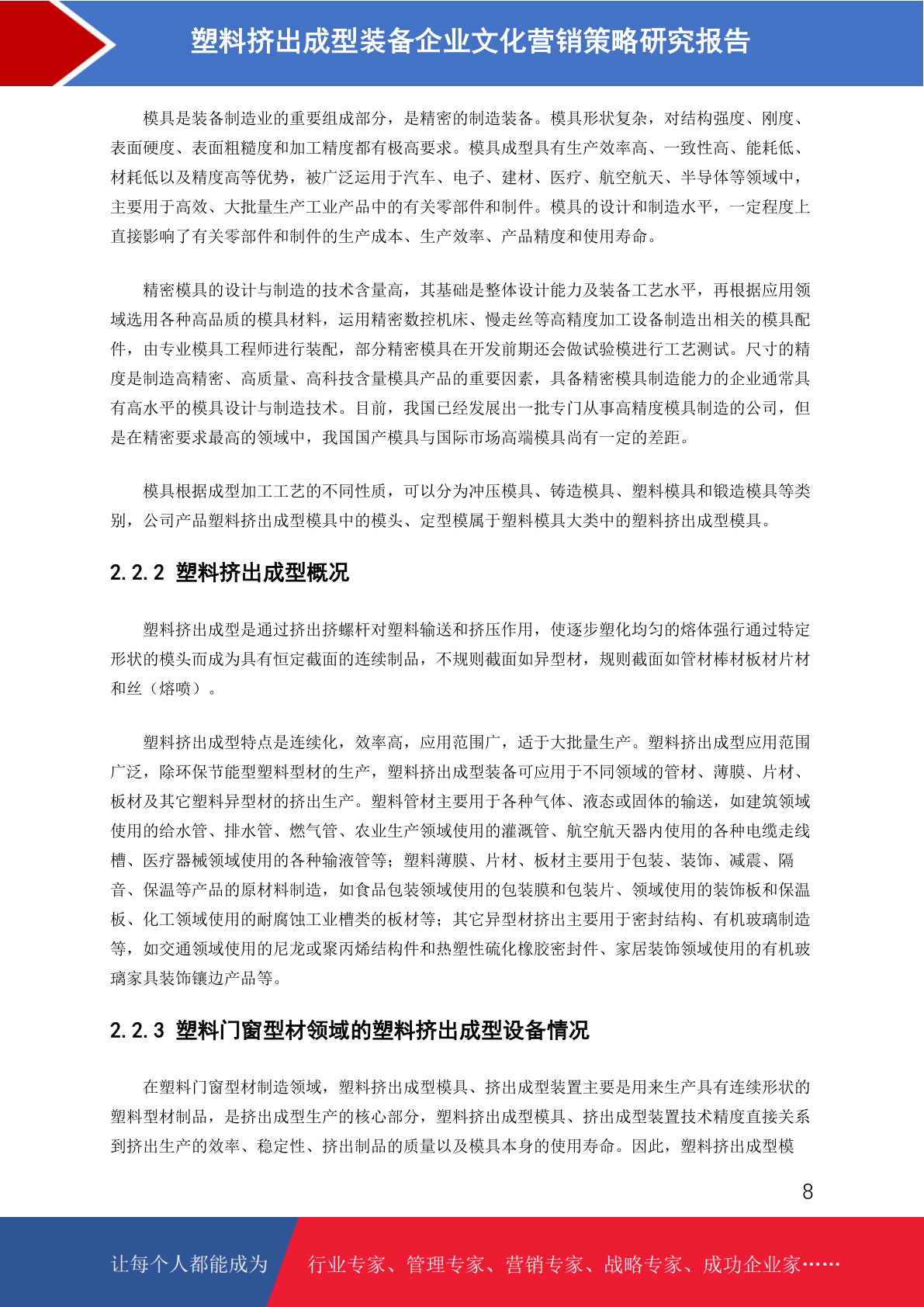 塑料挤出成型装备企业文化营销策略研究报告

模具是装备制造业的重要组成部分，是精密的制造装备。模具形状复杂，对结构强度、刚度、表面硬度、表面粗糙度和加工精度都有极高要求。模具成型具有生产效率高、一致性高、能耗低、材耗低以及精度高等优势，被广泛运用于汽车、电子、建材、医疗、航空航天、半导体等领域中，主要用于高效、大批量生产工业产品中的有关零部件和制件。模具的设计和制造水平，一定程度上直接影响了有关零部件和制件的生产成本、生产效率、产品精度和使用寿命。

精密模具的设计与制造的技术含量高，其基础是整体设计能力及装备工艺水平，再根据应用领域选用各种高品质的模具材料，运用精密数控机床、慢走丝等高精度加工设备制造出相关的模具配件，由专业模具工程师进行装配，部分精密模具在开发前期还会做试验模进行工艺测试。尺寸的精度是制造高精密、高质量、高科技含量模具产品的重要因素，具备精密模具制造能力的企业通常具有高水平的模具设计与制造技术。目前，我国已经发展出一批专门从事高精度模具制造的公司，但是在精密要求最高的领域中，我国国产模具与国际市场高端模具尚有一定的差距。

模具根据成型加工工艺的不同性质，可以分为冲压模具、铸造模具、塑料模具和锻造模具等类别，公司产品塑料挤出成型模具中的模头、定型模属于塑料模具大类中的塑料挤出成型模具。

2.2.2 塑料挤出成型概况

塑料挤出成型是通过挤出挤螺杆对塑料输送和挤压作用，使逐步塑化均匀的熔体强行通过特定形状的模头而成为具有恒定截面的连续制品，不规则截面如异型材，规则截面如管材棒材板材片材和丝（熔喷）。

塑料挤出成型特点是连续化，效率高，应用范围广，适于大批量生产。塑料挤出成型应用范围广泛，除环保节能型塑料型材的生产，塑料挤出成型装备可应用于不同领域的管材、薄膜、片材、板材及其它塑料异型材的挤出生产。塑料管材主要用于各种气体、液态或固体的输送，如建筑领域使用的给水管、排水管、燃气管、农业生产领域使用的灌溉管、航空航天器内使用的各种电缆走线槽、医疗器械领域使用的各种输液管等；塑料薄膜、片材、板材主要用于包装、装饰、减震、隔音、保温等产品的原材料制造，如食品包装领域使用的包装膜和包装片、领域使用的装饰板和保温板、化工领域使用的耐腐蚀工业槽类的板材等；其它异型材挤出主要用于密封结构、有机玻璃制造等，如交通领域使用的尼龙或聚丙烯结构件和热塑性硫化橡胶密封件、家居装饰领域使用的有机玻璃家具装饰镶边产品等。

2.2.3 塑料门窗型材领域的塑料挤出成型设备情况

在塑料门窗型材制造领域，塑料挤出成型模具、挤出成型装置主要是用来生产具有连续形状的塑料型材制品，是挤出成型生产的核心部分，塑料挤出成型模具、挤出成型装置技术精度直接关系到挤出生产的效率、稳定性、挤出制品的质量以及模具本身的使用寿命。因此，塑料挤出成型模

8

让每个人都能成为 行业专家、管理专家、营销专家、战略专家、成功企业家……